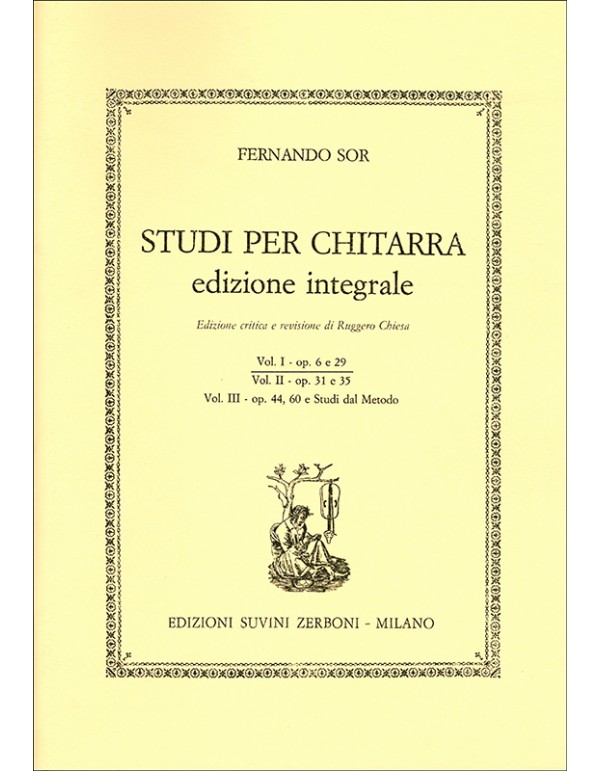 FERNANDO SOR

STUDI PER CHITARRA
edizione integrale

Edizione critica e revisione di Ruggero Chiesa

Vol. I - op. 6 e 29
Vol. II - op. 31 e 35
Vol. III - op. 44, 60 e Studi dal Metodo

EDIZIONI SUVINI ZERBONI - MILANO